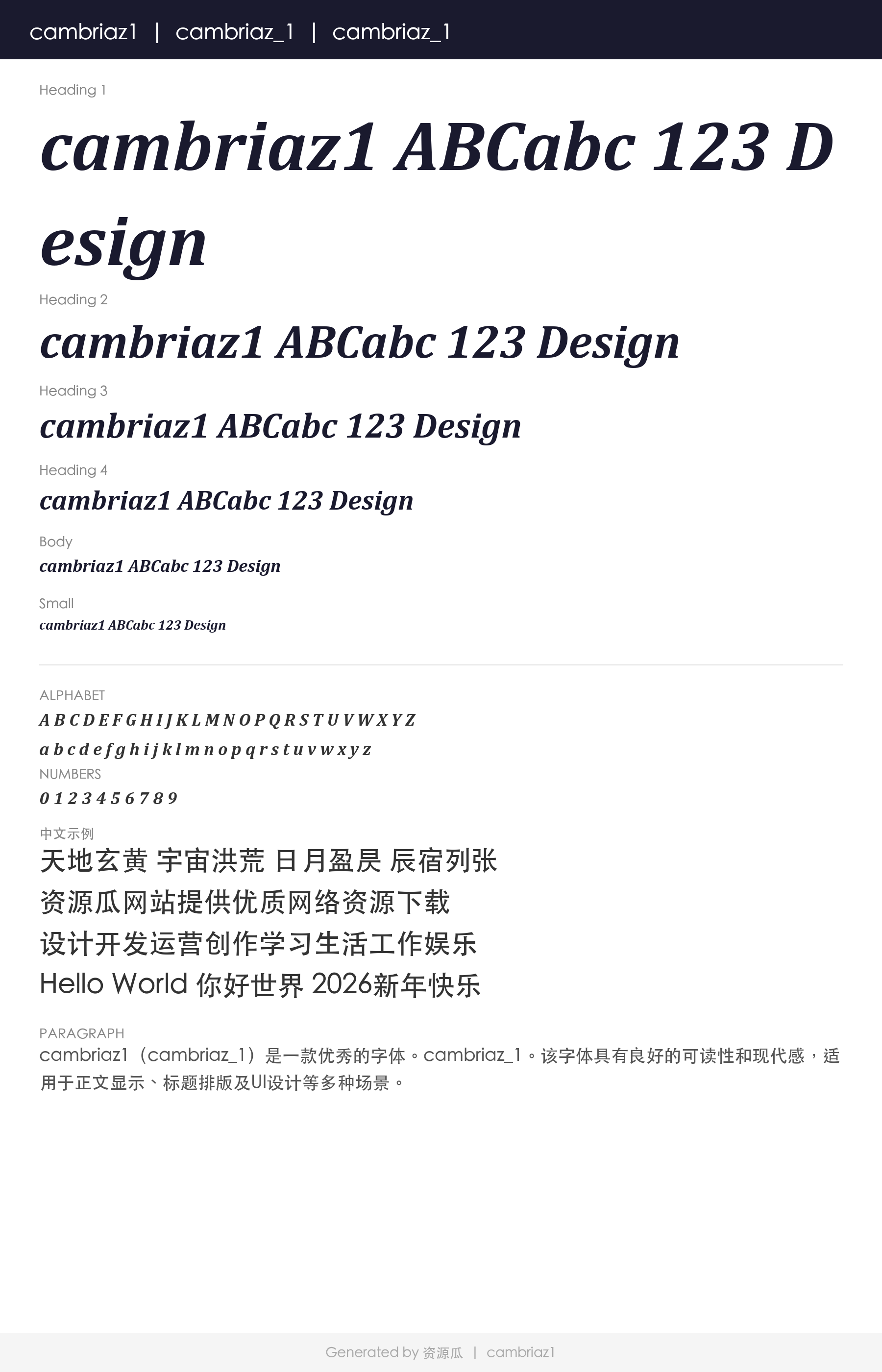 cambriaz1 | cambriaz_1 | cambriaz_1

Heading 1

cambriaz1 ABCabc 123 Design

Heading 2

cambriaz1 ABCabc 123 Design

Heading 3

cambriaz1 ABCabc 123 Design

Heading 4

cambriaz1 ABCabc 123 Design

Body

cambriaz1 ABCabc 123 Design

Small

cambriaz1 ABCabc 123 Design

ALPHABET

A B C D E F G H I J K L M N O P Q R S T U V W X Y Z

a b c d e f g h i j k l m n o p q r s t u v w x y z

NUMBERS

0 1 2 3 4 5 6 7 8 9

中文示例

天地玄黄 宇宙洪荒 日月盈昃 辰宿列张

资源瓜网站提供优质网络资源下载

设计开发运营创作学习生活工作娱乐

Hello World 你好世界 2026新年快乐

PARAGRAPH

cambriaz1（cambriaz_1）是一款优秀的字体。cambriaz_1。该字体具有良好的可读性和现代感，适用于正文显示、标题排版及UI设计等多种场景。

Generated by 资源瓜 | cambriaz1